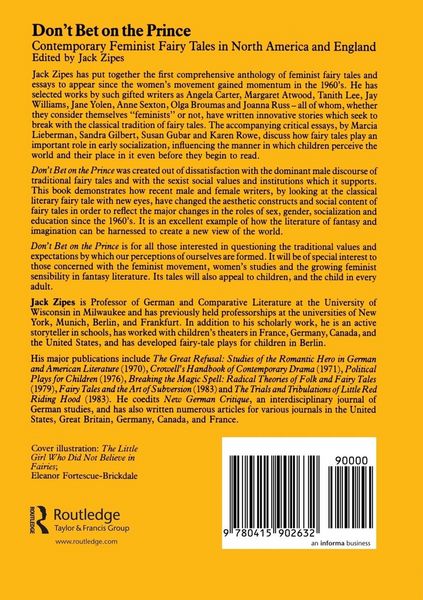 Don't Bet on the Prince
Contemporary Feminist Fairy Tales in North America and England
Edited by Jack Zipes

Jack Zipes has put together the first comprehensive anthology of feminist fairy tales and essays to appear since the women's movement gained momentum in the 1960's. He has selected works by such gifted writers as Angela Carter, Margaret Atwood, Tanith Lee, Jay Williams, Jane Yolen, Anne Sexton, Olga Broumas and Joanna Russ – all of whom, whether they consider themselves "feminists" or not, have written innovative stories which seek to break with the classical tradition of fairy tales. The accompanying critical essays, by Marcia Lieberman, Sandra Gilbert, Susan Gubar and Karen Rowe, discuss how fairy tales play an important role in early socialization, influencing the manner in which children perceive the world and their place in it even before they begin to read.

Don't Bet on the Prince was created out of dissatisfaction with the dominant male discourse of traditional fairy tales and with the sexist social values and institutions which it supports. This book demonstrates how recent male and female writers, by looking at the classical literary fairy tale with new eyes, have changed the aesthetic constructs and social content of fairy tales in order to reflect the major changes in the roles of sex, gender, socialization and education since the 1960's. It is an excellent example of how the literature of fantasy and imagination can be harnessed to create a new view of the world.

Don't Bet on the Prince is for all those interested in questioning the traditional values and expectations by which our perceptions of ourselves are formed. It will be of special interest to those concerned with the feminist movement, women's studies and the growing feminist sensibility in fantasy literature. Its tales will also appeal to children, and the child in every adult.

Jack Zipes is Professor of German and Comparative Literature at the University of Wisconsin in Milwaukee and has previously held professorships at the universities of New York, Munich, Berlin, and Frankfurt. In addition to his scholarly work, he is an active storyteller in schools, has worked with children's theaters in France, Germany, Canada, and the United States, and has developed fairy-tale plays for children in Berlin.

His major publications include The Great Refusal: Studies of the Romantic Hero in German and American Literature (1970), Crowell's Handbook of Contemporary Drama (1971), Political Plays for Children (1976), Breaking the Magic Spell: Radical Theories of Folk and Fairy Tales (1979), Fairy Tales and the Art of Subversion (1983) and The Trials and Tribulations of Little Red Riding Hood (1983). He coedits New German Critique, an interdisciplinary journal of German studies, and has also written numerous articles for various journals in the United States, Great Britain, Germany, Canada, and France.

Cover illustration: The Little Girl Who Did Not Believe in Fairies;
Eleanor Fortescue-Brickdale

Routledge
Taylor & Francis Group
www.routledge.com

90000
9 780415 902632
an informa business